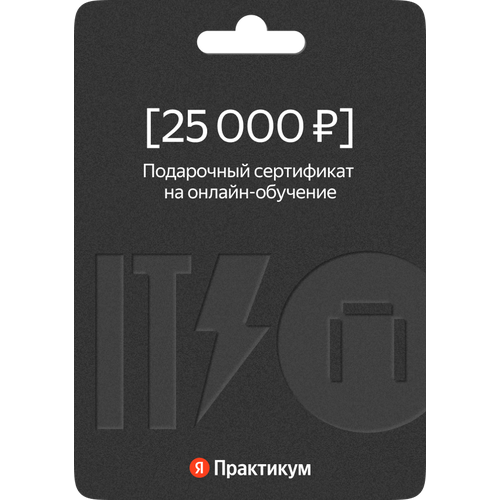 [25 000 ₽]

Подарочный сертификат на онлайн-обучение

IT

Я Практикум